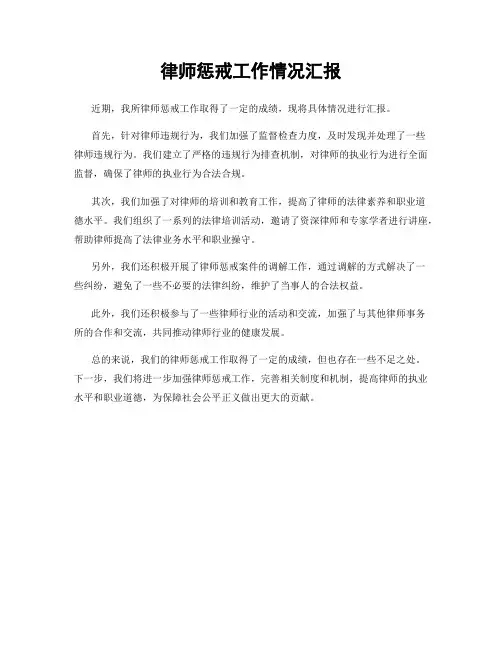 律师惩戒工作情况汇报

近期，我所律师惩戒工作取得了一定的成绩，现将具体情况进行汇报。

首先，针对律师违规行为，我们加强了监督检查力度，及时发现并处理了一些律师违规行为。我们建立了严格的违规行为排查机制，对律师的执业行为进行全面监督，确保了律师的执业行为合法合规。

其次，我们加强了对律师的培训和教育工作，提高了律师的法律素养和职业道德水平。我们组织了一系列的法律培训活动，邀请了资深律师和专家学者进行讲座，帮助律师提高了法律业务水平和职业操守。

另外，我们还积极开展了律师惩戒案件的调解工作，通过调解的方式解决了一些纠纷，避免了一些不必要的法律纠纷，维护了当事人的合法权益。

此外，我们还积极参与了一些律师行业的活动和交流，加强了与其他律师事务所的合作和交流，共同推动律师行业的健康发展。

总的来说，我们的律师惩戒工作取得了一定的成绩，但也存在一些不足之处。下一步，我们将进一步加强律师惩戒工作，完善相关制度和机制，提高律师的执业水平和职业道德，为保障社会公平正义做出更大的贡献。